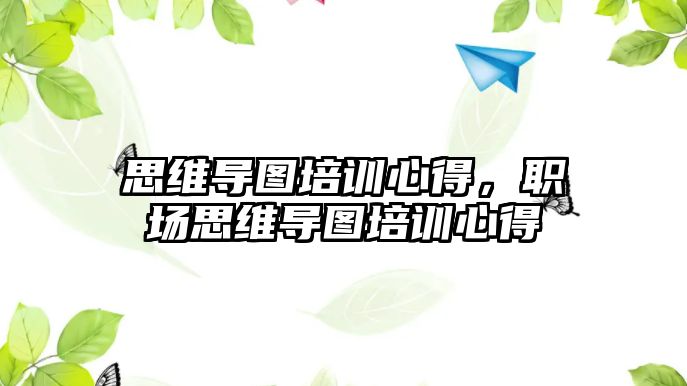 思维导图培训心得，职场思维导图培训心得